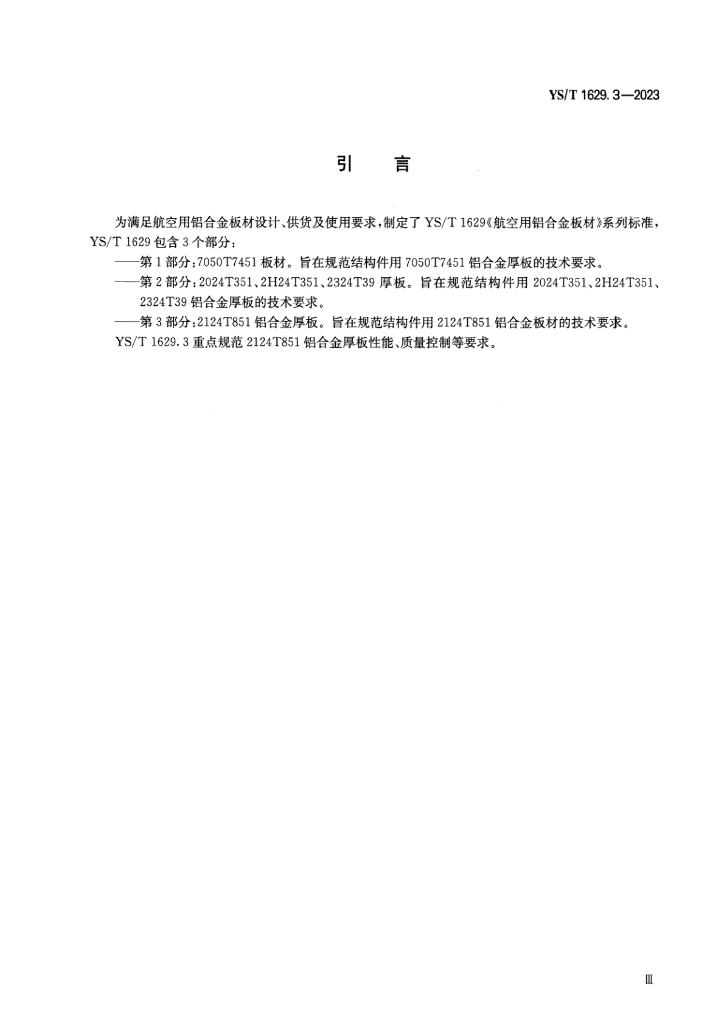 YS/T 1629.3—2023

引　言

为满足航空用铝合金板材设计、供货及使用要求，制定了 YS/T 1629《航空用铝合金板材》系列标准，YS/T 1629 包含 3 个部分：

——第 1 部分：7050T7451 板材。旨在规范结构件用 7050T7451 铝合金厚板的技术要求。

——第 2 部分：2024T351、2H24T351、2324T39 厚板。旨在规范结构件用 2024T351、2H24T351、2324T39 铝合金厚板的技术要求。

——第 3 部分：2124T851 铝合金厚板。旨在规范结构件用 2124T851 铝合金板材的技术要求。

YS/T 1629.3 重点规范 2124T851 铝合金厚板性能、质量控制等要求。

Ⅲ